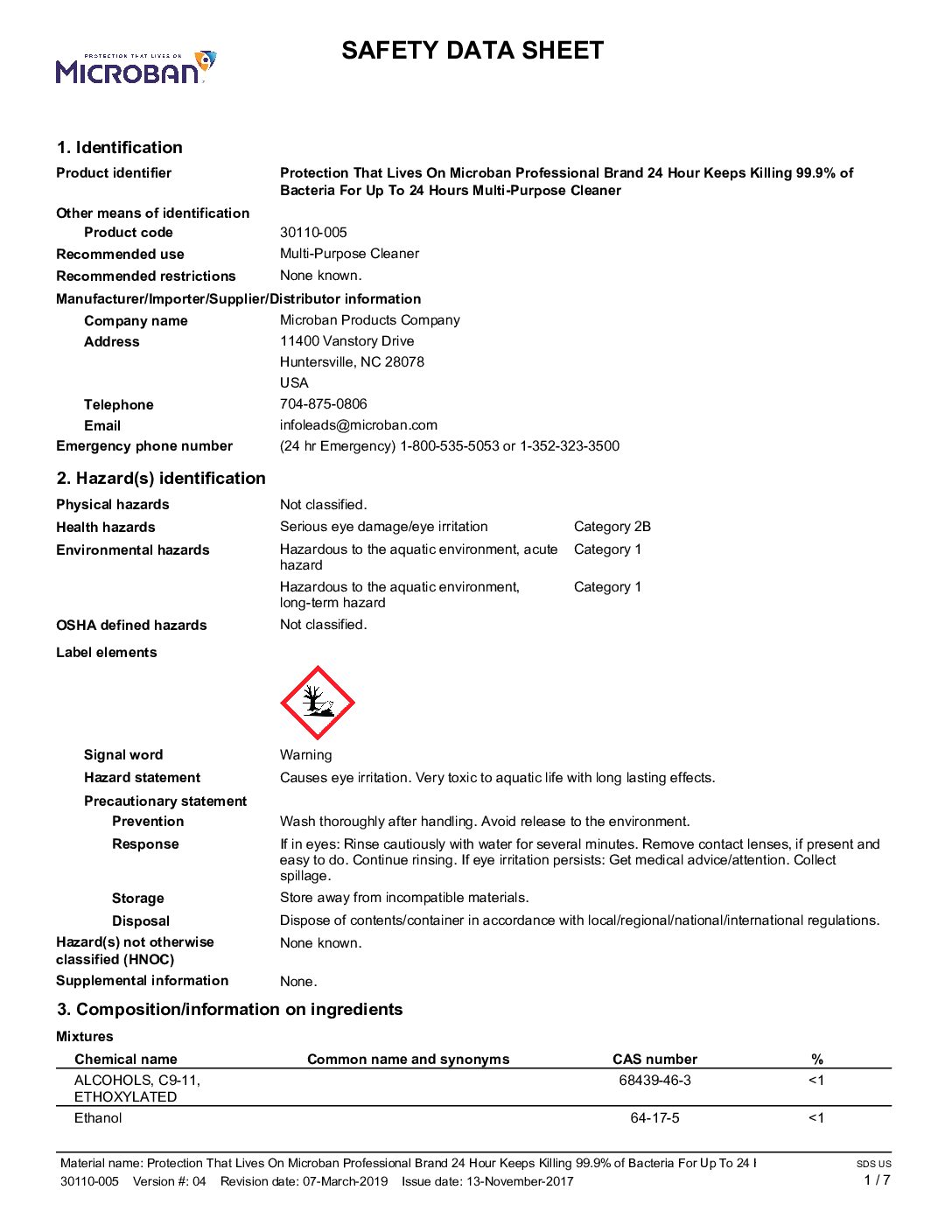 PROTECTION THAT LIVES ON
MICROBAN

SAFETY DATA SHEET

1. Identification

Product identifier Protection That Lives On Microban Professional Brand 24 Hour Keeps Killing 99.9% of Bacteria For Up To 24 Hours Multi-Purpose Cleaner

Other means of identification
Product code 30110-005
Recommended use Multi-Purpose Cleaner
Recommended restrictions None known.
Manufacturer/Importer/Supplier/Distributor information
Company name Microban Products Company
Address 11400 Vanstory Drive
Huntersville, NC 28078
USA
Telephone 704-875-0806
Email infoleads@microban.com
Emergency phone number (24 hr Emergency) 1-800-535-5053 or 1-352-323-3500

2. Hazard(s) identification

Physical hazards Not classified.
Health hazards Serious eye damage/eye irritation Category 2B
Environmental hazards Hazardous to the aquatic environment, acute hazard Category 1
Hazardous to the aquatic environment, long-term hazard Category 1
OSHA defined hazards Not classified.
Label elements

Signal word Warning
Hazard statement Causes eye irritation. Very toxic to aquatic life with long lasting effects.
Precautionary statement
Prevention Wash thoroughly after handling. Avoid release to the environment.
Response If in eyes: Rinse cautiously with water for several minutes. Remove contact lenses, if present and easy to do. Continue rinsing. If eye irritation persists: Get medical advice/attention. Collect spillage.
Storage Store away from incompatible materials.
Disposal Dispose of contents/container in accordance with local/regional/national/international regulations.
Hazard(s) not otherwise classified (HNOC) None known.
Supplemental information None.

3. Composition/information on ingredients

Mixtures

| Chemical name | Common name and synonyms | CAS number | % |
|---|---|---|---|
| ALCOHOLS, C9-11, ETHOXYLATED | | 68439-46-3 | <1 |
| Ethanol | | 64-17-5 | <1 |

Material name: Protection That Lives On Microban Professional Brand 24 Hour Keeps Killing 99.9% of Bacteria For Up To 24 I
30110-005 Version #: 04 Revision date: 07-March-2019 Issue date: 13-November-2017
SDS US
1 / 7